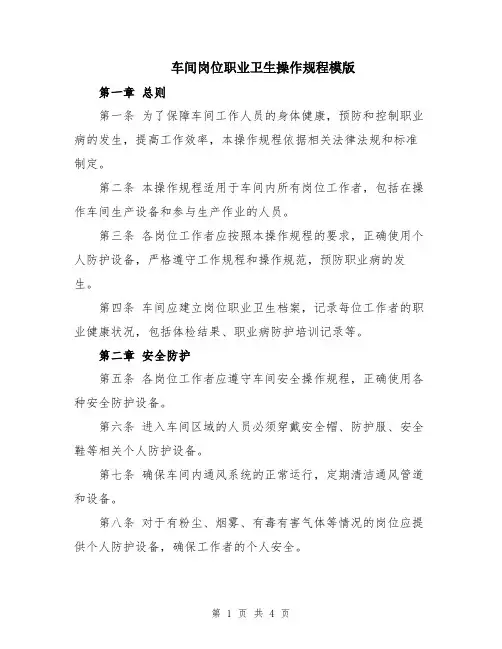 车间岗位职业卫生操作规程模版

第一章 总则

第一条 为了保障车间工作人员的身体健康，预防和控制职业病的发生，提高工作效率，本操作规程依据相关法律法规和标准制定。

第二条 本操作规程适用于车间内所有岗位工作者，包括在操作车间生产设备和参与生产作业的人员。

第三条 各岗位工作者应按照本操作规程的要求，正确使用个人防护设备，严格遵守工作规程和操作规范，预防职业病的发生。

第四条 车间应建立岗位职业卫生档案，记录每位工作者的职业健康状况，包括体检结果、职业病防护培训记录等。

第二章 安全防护

第五条 各岗位工作者应遵守车间安全操作规程，正确使用各种安全防护设备。

第六条 进入车间区域的人员必须穿戴安全帽、防护服、安全鞋等相关个人防护设备。

第七条 确保车间内通风系统的正常运行，定期清洁通风管道和设备。

第八条 对于有粉尘、烟雾、有毒有害气体等情况的岗位应提供个人防护设备，确保工作者的个人安全。

第 1 页 共 4 页